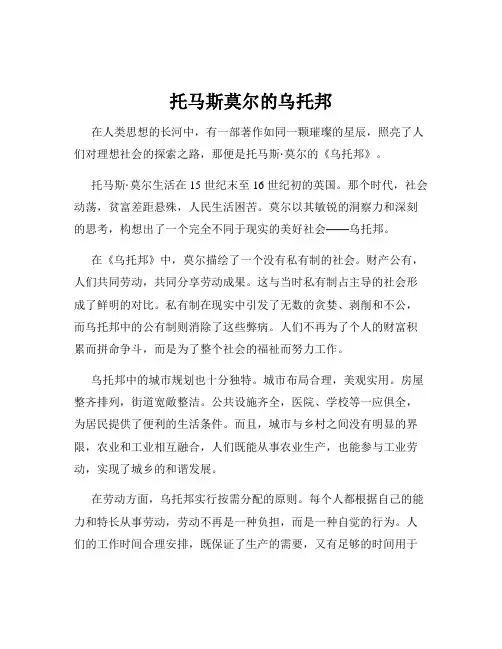 托马斯莫尔的乌托邦

在人类思想的长河中，有一部著作如同一颗璀璨的星辰，照亮了人们对理想社会的探索之路，那便是托马斯·莫尔的《乌托邦》。

托马斯·莫尔生活在 15 世纪末至 16 世纪初的英国。那个时代，社会动荡，贫富差距悬殊，人民生活困苦。莫尔以其敏锐的洞察力和深刻的思考，构想出了一个完全不同于现实的美好社会——乌托邦。

在《乌托邦》中，莫尔描绘了一个没有私有制的社会。财产公有，人们共同劳动，共同分享劳动成果。这与当时私有制占主导的社会形成了鲜明的对比。私有制在现实中引发了无数的贪婪、剥削和不公，而乌托邦中的公有制则消除了这些弊病。人们不再为了个人的财富积累而拼命争斗，而是为了整个社会的福祉而努力工作。

乌托邦中的城市规划也十分独特。城市布局合理，美观实用。房屋整齐排列，街道宽敞整洁。公共设施齐全，医院、学校等一应俱全，为居民提供了便利的生活条件。而且，城市与乡村之间没有明显的界限，农业和工业相互融合，人们既能从事农业生产，也能参与工业劳动，实现了城乡的和谐发展。

在劳动方面，乌托邦实行按需分配的原则。每个人都根据自己的能力和特长从事劳动，劳动不再是一种负担，而是一种自觉的行为。人们的工作时间合理安排，既保证了生产的需要，又有足够的时间用于